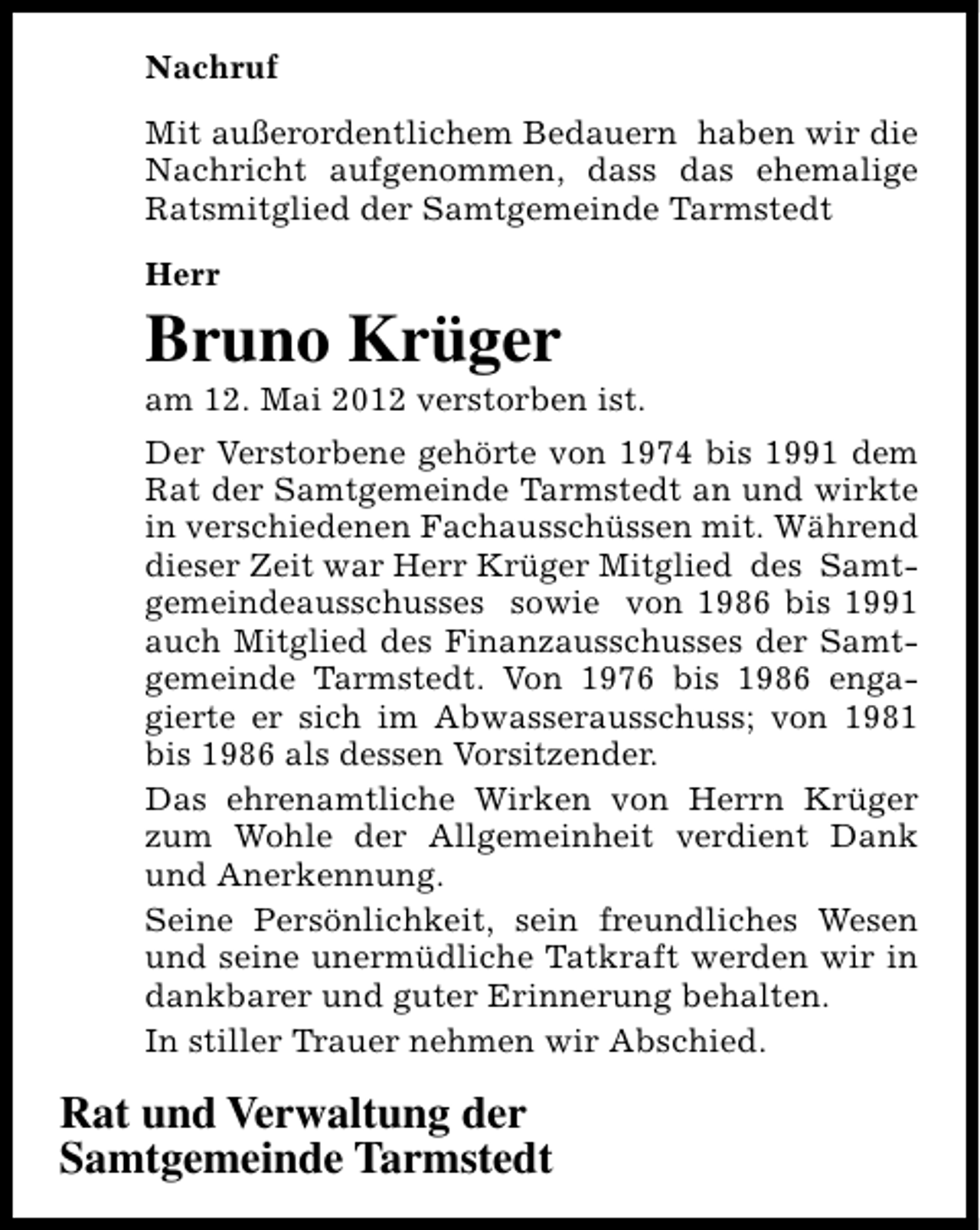 Nachruf

Mit außerordentlichem Bedauern haben wir die Nachricht aufgenommen, dass das ehemalige Ratsmitglied der Samtgemeinde Tarmstedt

Herr

Bruno Krüger

am 12. Mai 2012 verstorben ist.

Der Verstorbene gehörte von 1974 bis 1991 dem Rat der Samtgemeinde Tarmstedt an und wirkte in verschiedenen Fachausschüssen mit. Während dieser Zeit war Herr Krüger Mitglied des Samtgemeindeausschusses sowie von 1986 bis 1991 auch Mitglied des Finanzausschusses der Samtgemeinde Tarmstedt. Von 1976 bis 1986 engagierte er sich im Abwasserausschuss; von 1981 bis 1986 als dessen Vorsitzender.

Das ehrenamtliche Wirken von Herrn Krüger zum Wohle der Allgemeinheit verdient Dank und Anerkennung.

Seine Persönlichkeit, sein freundliches Wesen und seine unermüdliche Tatkraft werden wir in dankbarer und guter Erinnerung behalten.

In stiller Trauer nehmen wir Abschied.

Rat und Verwaltung der
Samtgemeinde Tarmstedt